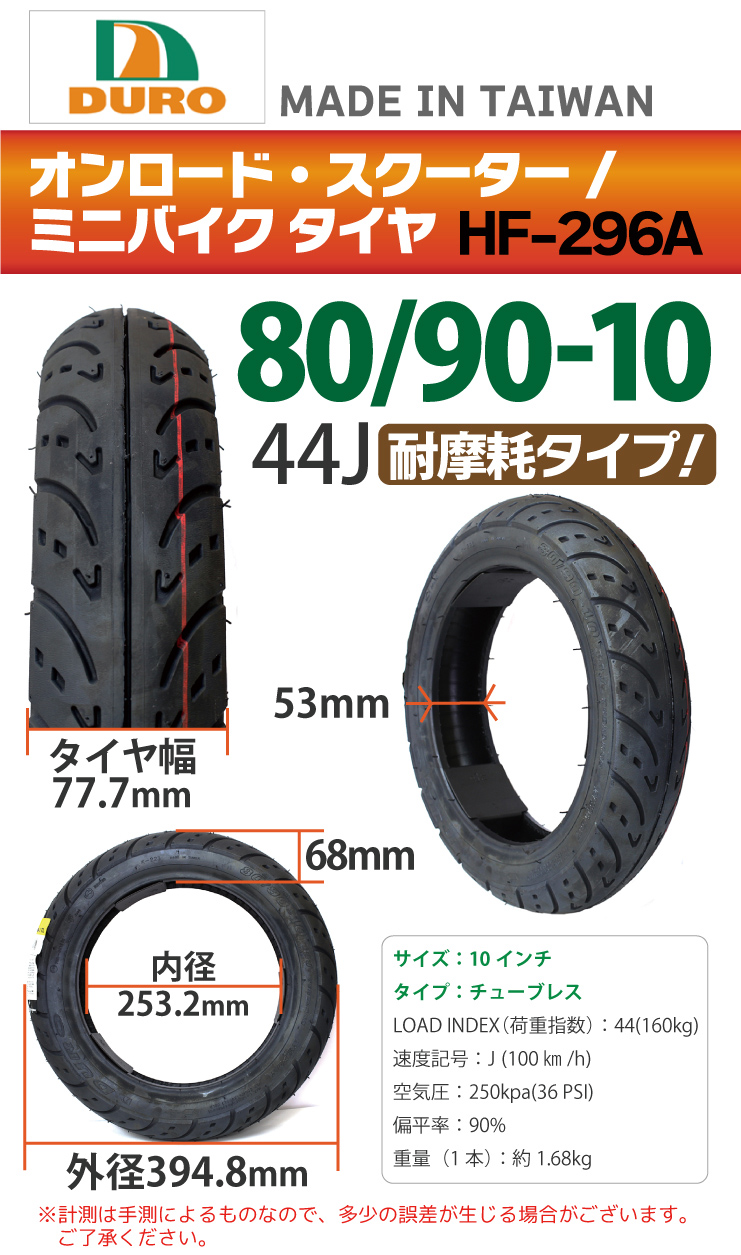 DURO

MADE IN TAIWAN

オンロード・スクーター / ミニバイク タイヤ HF-296A

80/90-10

44J 耐摩耗タイプ!

53mm

タイヤ幅 77.7mm

68mm

内径 253.2mm

外径394.8mm

サイズ：10 インチ
タイプ：チューブレス
LOAD INDEX（荷重指数）：44(160kg)
速度記号：J (100 ㎞ /h)
空気圧：250kpa(36 PSI)
偏平率：90%
重量（1 本）：約 1.68kg

※計測は手測によるものなので、多少の誤差が生じる場合がございます。ご了承ください。